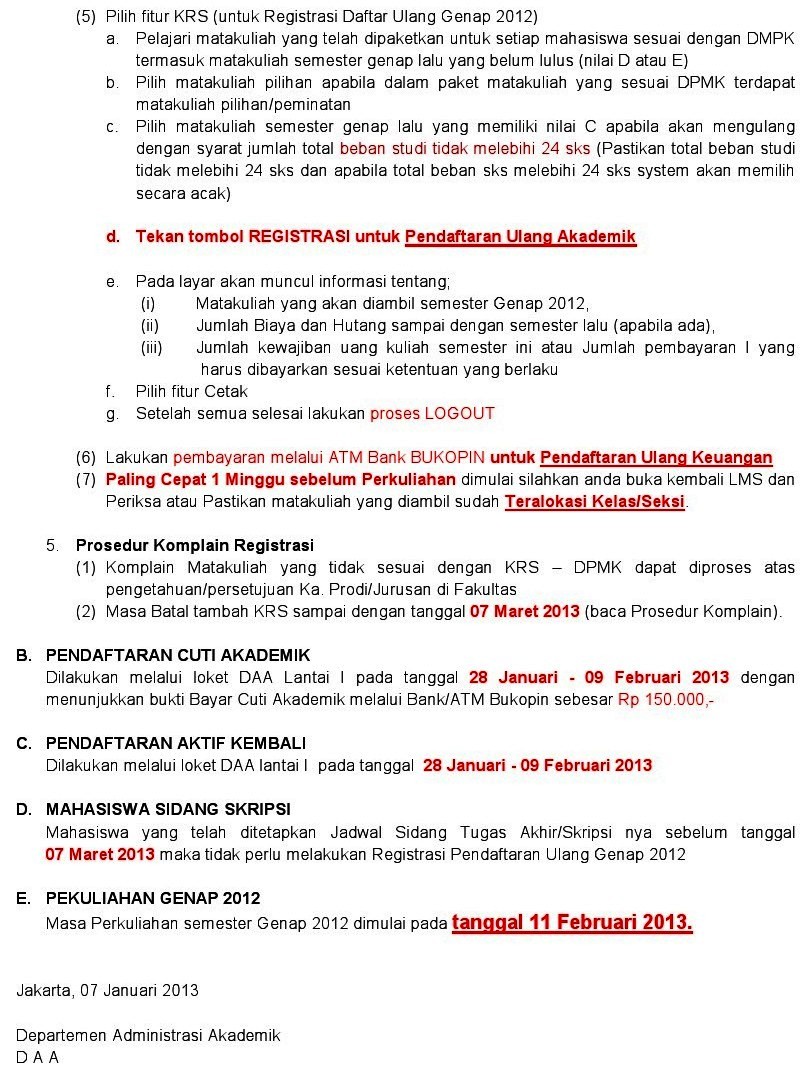 (5) Pilih fitur KRS (untuk Registrasi Daftar Ulang Genap 2012)
a. Pelajari matakuliah yang telah dipaketkan untuk setiap mahasiswa sesuai dengan DMPK termasuk matakuliah semester genap lalu yang belum lulus (nilai D atau E)
b. Pilih matakuliah pilihan apabila dalam paket matakuliah yang sesuai DPMK terdapat matakuliah pilihan/peminatan
c. Pilih matakuliah semester genap lalu yang memiliki nilai C apabila akan mengulang dengan syarat jumlah total beban studi tidak melebihi 24 sks (Pastikan total beban studi tidak melebihi 24 sks dan apabila total beban sks melebihi 24 sks system akan memilih secara acak)

d. Tekan tombol REGISTRASI untuk Pendaftaran Ulang Akademik

e. Pada layar akan muncul informasi tentang;
(i) Matakuliah yang akan diambil semester Genap 2012,
(ii) Jumlah Biaya dan Hutang sampai dengan semester lalu (apabila ada),
(iii) Jumlah kewajiban uang kuliah semester ini atau Jumlah pembayaran I yang harus dibayarkan sesuai ketentuan yang berlaku
f. Pilih fitur Cetak
g. Setelah semua selesai lakukan proses LOGOUT

(6) Lakukan pembayaran melalui ATM Bank BUKOPIN untuk Pendaftaran Ulang Keuangan
(7) Paling Cepat 1 Minggu sebelum Perkuliahan dimulai silahkan anda buka kembali LMS dan Periksa atau Pastikan matakuliah yang diambil sudah Teralokasi Kelas/Seksi.

5. Prosedur Komplain Registrasi
(1) Komplain Matakuliah yang tidak sesuai dengan KRS – DPMK dapat diproses atas pengetahuan/persetujuan Ka. Prodi/Jurusan di Fakultas
(2) Masa Batal tambah KRS sampai dengan tanggal 07 Maret 2013 (baca Prosedur Komplain).

B. PENDAFTARAN CUTI AKADEMIK
Dilakukan melalui loket DAA Lantai I pada tanggal 28 Januari - 09 Februari 2013 dengan menunjukkan bukti Bayar Cuti Akademik melalui Bank/ATM Bukopin sebesar Rp 150.000,-

C. PENDAFTARAN AKTIF KEMBALI
Dilakukan melalui loket DAA lantai I pada tanggal 28 Januari - 09 Februari 2013

D. MAHASISWA SIDANG SKRIPSI
Mahasiswa yang telah ditetapkan Jadwal Sidang Tugas Akhir/Skripsi nya sebelum tanggal 07 Maret 2013 maka tidak perlu melakukan Registrasi Pendaftaran Ulang Genap 2012

E. PEKULIAHAN GENAP 2012
Masa Perkuliahan semester Genap 2012 dimulai pada tanggal 11 Februari 2013.

Jakarta, 07 Januari 2013

Departemen Administrasi Akademik
D A A